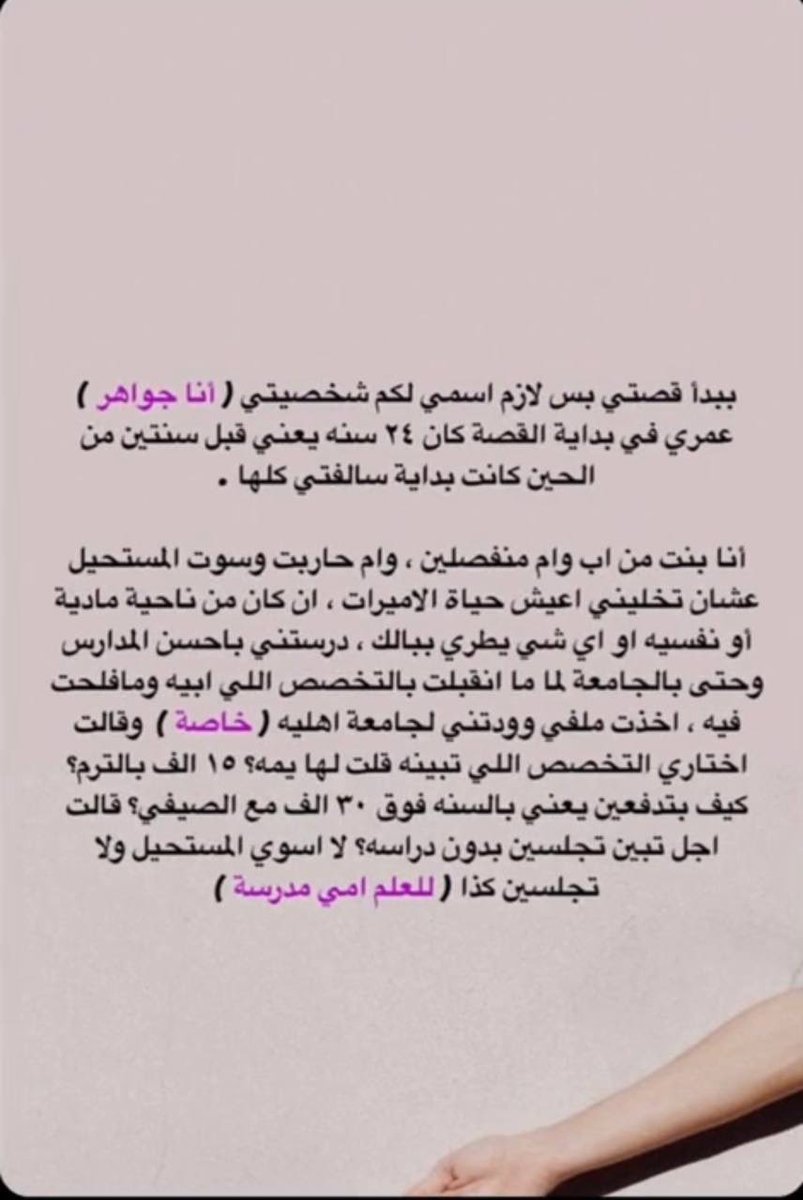 ببدأ قصتي بس لازم اسمي لكم شخصيتي ( أنا جواهر ) عمري في بداية القصة كان ٢٤ سنه يعني قبل سنتين من الحين كانت بداية سالفتي كلها .

أنا بنت من اب وام منفصلين ، وام حاربت وسوت المستحيل عشان تخليني اعيش حياة الاميرات ، ان كان من ناحية مادية أو نفسيه او اي شي يطري ببالك ، درستني باحسن المدارس وحتى بالجامعة لما ما انقبلت بالتخصص اللي ابيه ومافلحت فيه ، اخذت ملفي وودتني لجامعة اهليه ( خاصة ) وقالت اختاري التخصص اللي تبينه قلت لها يمه؟ ١٥ الف بالترم؟ كيف بتدفعين يعني بالسنه فوق ٣٠ الف مع الصيفي؟ قالت اجل تبين تجلسين بدون دراسه؟ لا اسوي المستحيل ولا تجلسين كذا ( للعلم امي مدرسة )